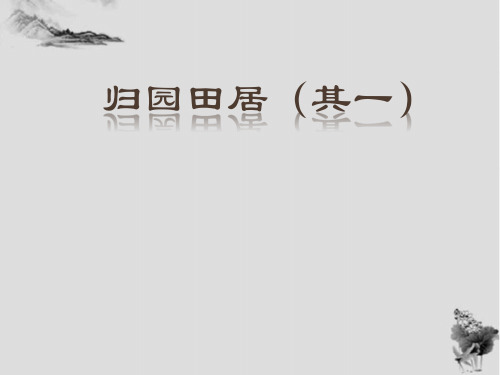 归园田居（其一）